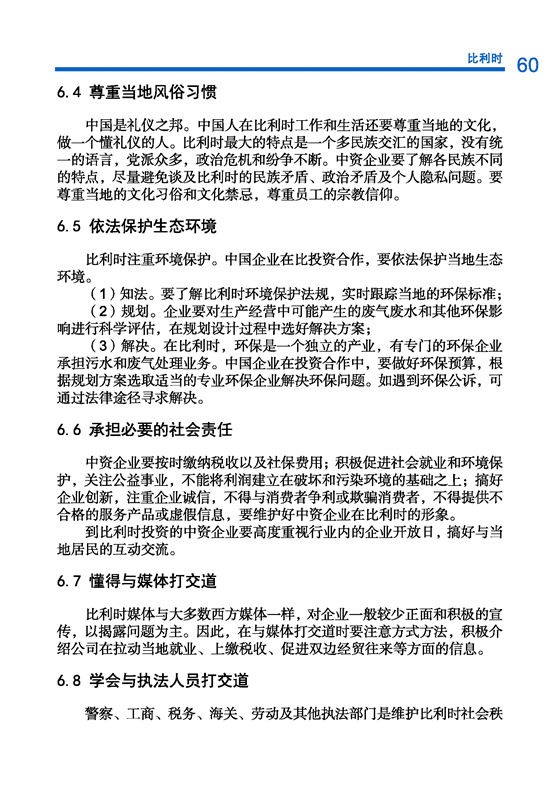 比利时 60

6.4 尊重当地风俗习惯

中国是礼仪之邦。中国人在比利时工作和生活还要尊重当地的文化，做一个懂礼仪的人。比利时最大的特点是一个多民族交汇的国家，没有统一的语言，党派众多，政治危机和纷争不断。中资企业要了解各民族不同的特点，尽量避免谈及比利时的民族矛盾、政治矛盾及个人隐私问题。要尊重当地的文化习俗和文化禁忌，尊重员工的宗教信仰。

6.5 依法保护生态环境

比利时注重环境保护。中国企业在比投资合作，要依法保护当地生态环境。

（1）知法。要了解比利时环境保护法规，实时跟踪当地的环保标准；

（2）规划。企业要对生产经营中可能产生的废气废水和其他环保影响进行科学评估，在规划设计过程中选好解决方案；

（3）解决。在比利时，环保是一个独立的产业，有专门的环保企业承担污水和废气处理业务。中国企业在投资合作中，要做好环保预算，根据规划方案选取适当的专业环保企业解决环保问题。如遇到环保公诉，可通过法律途径寻求解决。

6.6 承担必要的社会责任

中资企业要按时缴纳税收以及社保费用；积极促进社会就业和环境保护，关注公益事业，不能将利润建立在破坏和污染环境的基础之上；搞好企业创新，注重企业诚信，不得与消费者争利或欺骗消费者，不得提供不合格的服务产品或虚假信息，要维护好中资企业在比利时的形象。

到比利时投资的中资企业要高度重视行业内的企业开放日，搞好与当地居民的互动交流。

6.7 懂得与媒体打交道

比利时媒体与大多数西方媒体一样，对企业一般较少正面和积极的宣传，以揭露问题为主。因此，在与媒体打交道时要注意方式方法，积极介绍公司在拉动当地就业、上缴税收、促进双边经贸往来等方面的信息。

6.8 学会与执法人员打交道

警察、工商、税务、海关、劳动及其他执法部门是维护比利时社会秩